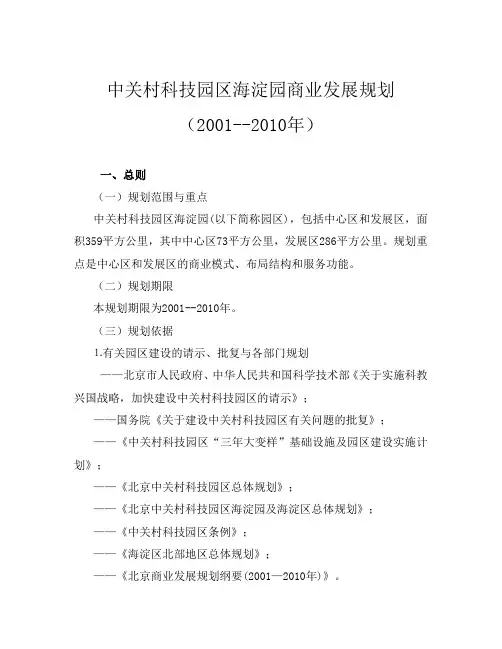 中关村科技园区海淀园商业发展规划

（2001--2010年）

一、总则

（一）规划范围与重点

中关村科技园区海淀园(以下简称园区)，包括中心区和发展区，面积359平方公里，其中中心区73平方公里，发展区286平方公里。规划重点是中心区和发展区的商业模式、布局结构和服务功能。

（二）规划期限

本规划期限为2001--2010年。

（三）规划依据

1.有关园区建设的请示、批复与各部门规划

——北京市人民政府、中华人民共和国科学技术部《关于实施科教兴国战略，加快建设中关村科技园区的请示》；

——国务院《关于建设中关村科技园区有关问题的批复》；

——《中关村科技园区“三年大变样”基础设施及园区建设实施计划》；

——《北京中关村科技园区总体规划》；

——《北京中关村科技园区海淀园及海淀区总体规划》；

——《中关村科技园区条例》；

——《海淀区北部地区总体规划》；

——《北京商业发展规划纲要(2001—2010年)》。